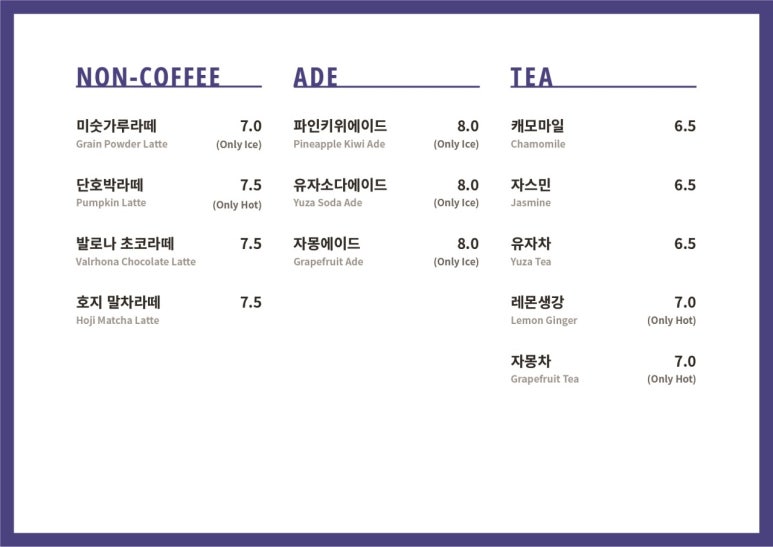 NON-COFFEE

미숫가루라떼 7.0
Grain Powder Latte (Only Ice)

단호박라떼 7.5
Pumpkin Latte (Only Hot)

발로나 초코라떼 7.5
Valrhona Chocolate Latte

호지 말차라떼 7.5
Hoji Matcha Latte

ADE

파인키위에이드 8.0
Pineapple Kiwi Ade (Only Ice)

유자소다에이드 8.0
Yuza Soda Ade (Only Ice)

자몽에이드 8.0
Grapefruit Ade (Only Ice)

TEA

캐모마일 6.5
Chamomile

자스민 6.5
Jasmine

유자차 6.5
Yuza Tea

레몬생강 7.0
Lemon Ginger (Only Hot)

자몽차 7.0
Grapefruit Tea (Only Hot)